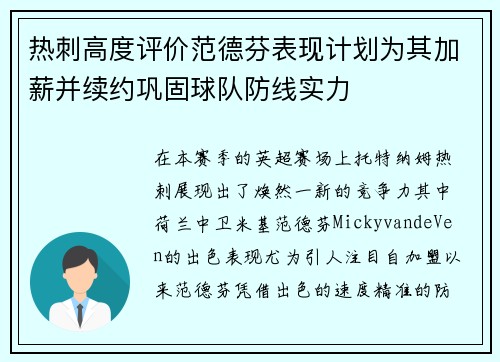 热刺高度评价范德芬表现计划为其加薪并续约巩固球队防线实力

在本赛季的英超赛场上托特纳姆热刺展现出了焕然一新的竞争力其中荷兰中卫米基范德芬MickyvandeVen的出色表现尤为引人注目自加盟以来范德芬凭借出色的速度精准的防